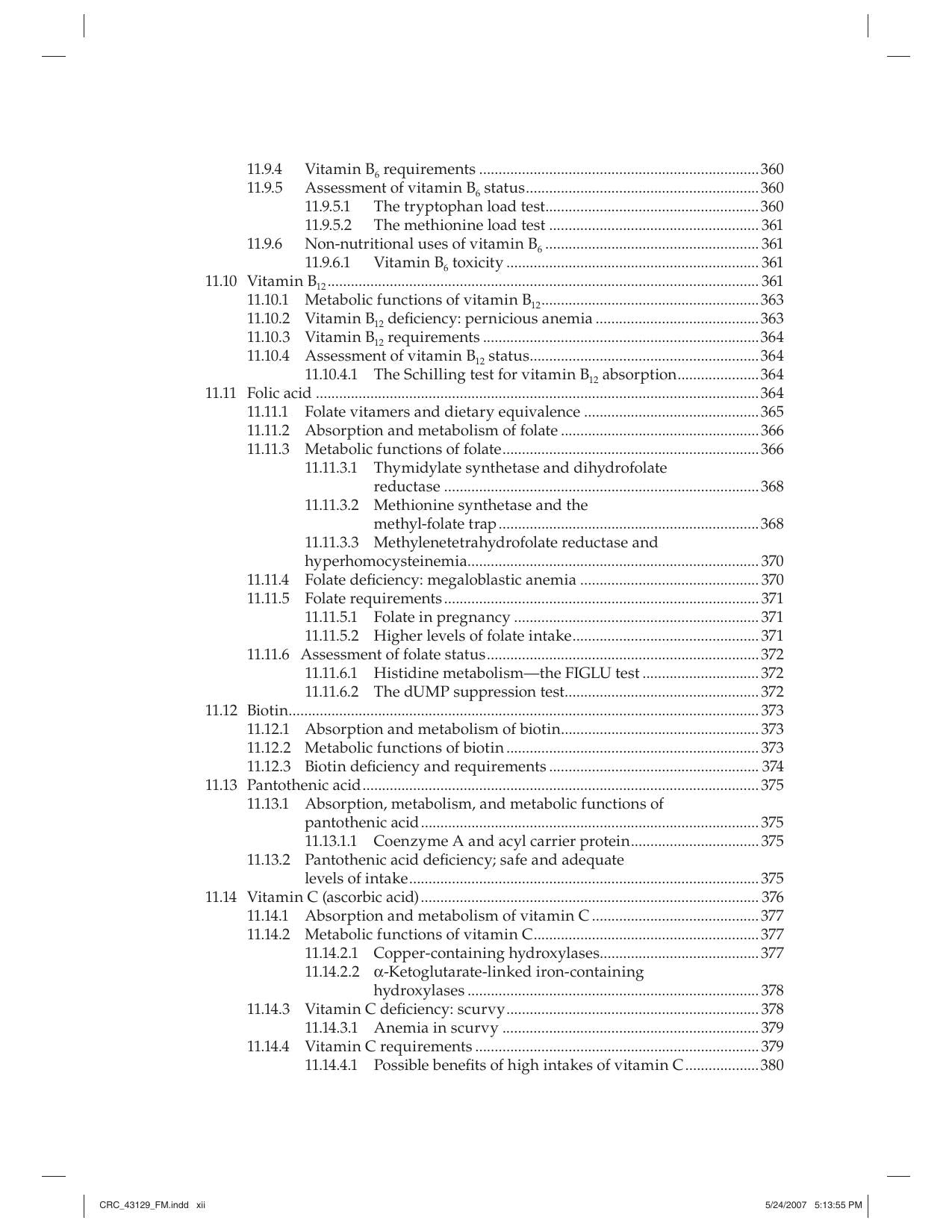 11.9.4 Vitamin $B_6$ requirements 360
11.9.5 Assessment of vitamin $B_6$ status 360
11.9.5.1 The tryptophan load test 360
11.9.5.2 The methionine load test 361
11.9.6 Non-nutritional uses of vitamin $B_6$ 361
11.9.6.1 Vitamin $B_6$ toxicity 361
11.10 Vitamin $B_{12}$ 361
11.10.1 Metabolic functions of vitamin $B_{12}$ 363
11.10.2 Vitamin $B_{12}$ deficiency: pernicious anemia 363
11.10.3 Vitamin $B_{12}$ requirements 364
11.10.4 Assessment of vitamin $B_{12}$ status 364
11.10.4.1 The Schilling test for vitamin $B_{12}$ absorption 364
11.11 Folic acid 364
11.11.1 Folate vitamers and dietary equivalence 365
11.11.2 Absorption and metabolism of folate 366
11.11.3 Metabolic functions of folate 366
11.11.3.1 Thymidylate synthetase and dihydrofolate reductase 368
11.11.3.2 Methionine synthetase and the methyl-folate trap 368
11.11.3.3 Methylenetetrahydrofolate reductase and hyperhomocysteinemia 370
11.11.4 Folate deficiency: megaloblastic anemia 370
11.11.5 Folate requirements 371
11.11.5.1 Folate in pregnancy 371
11.11.5.2 Higher levels of folate intake 371
11.11.6 Assessment of folate status 372
11.11.6.1 Histidine metabolism—the FIGLU test 372
11.11.6.2 The dUMP suppression test 372
11.12 Biotin 373
11.12.1 Absorption and metabolism of biotin 373
11.12.2 Metabolic functions of biotin 373
11.12.3 Biotin deficiency and requirements 374
11.13 Pantothenic acid 375
11.13.1 Absorption, metabolism, and metabolic functions of pantothenic acid 375
11.13.1.1 Coenzyme A and acyl carrier protein 375
11.13.2 Pantothenic acid deficiency; safe and adequate levels of intake 375
11.14 Vitamin C (ascorbic acid) 376
11.14.1 Absorption and metabolism of vitamin C 377
11.14.2 Metabolic functions of vitamin C 377
11.14.2.1 Copper-containing hydroxylases 377
11.14.2.2 α-Ketoglutarate-linked iron-containing hydroxylases 378
11.14.3 Vitamin C deficiency: scurvy 378
11.14.3.1 Anemia in scurvy 379
11.14.4 Vitamin C requirements 379
11.14.4.1 Possible benefits of high intakes of vitamin C 380

CRC_43129_FM.indd xii 5/24/2007 5:13:55 PM